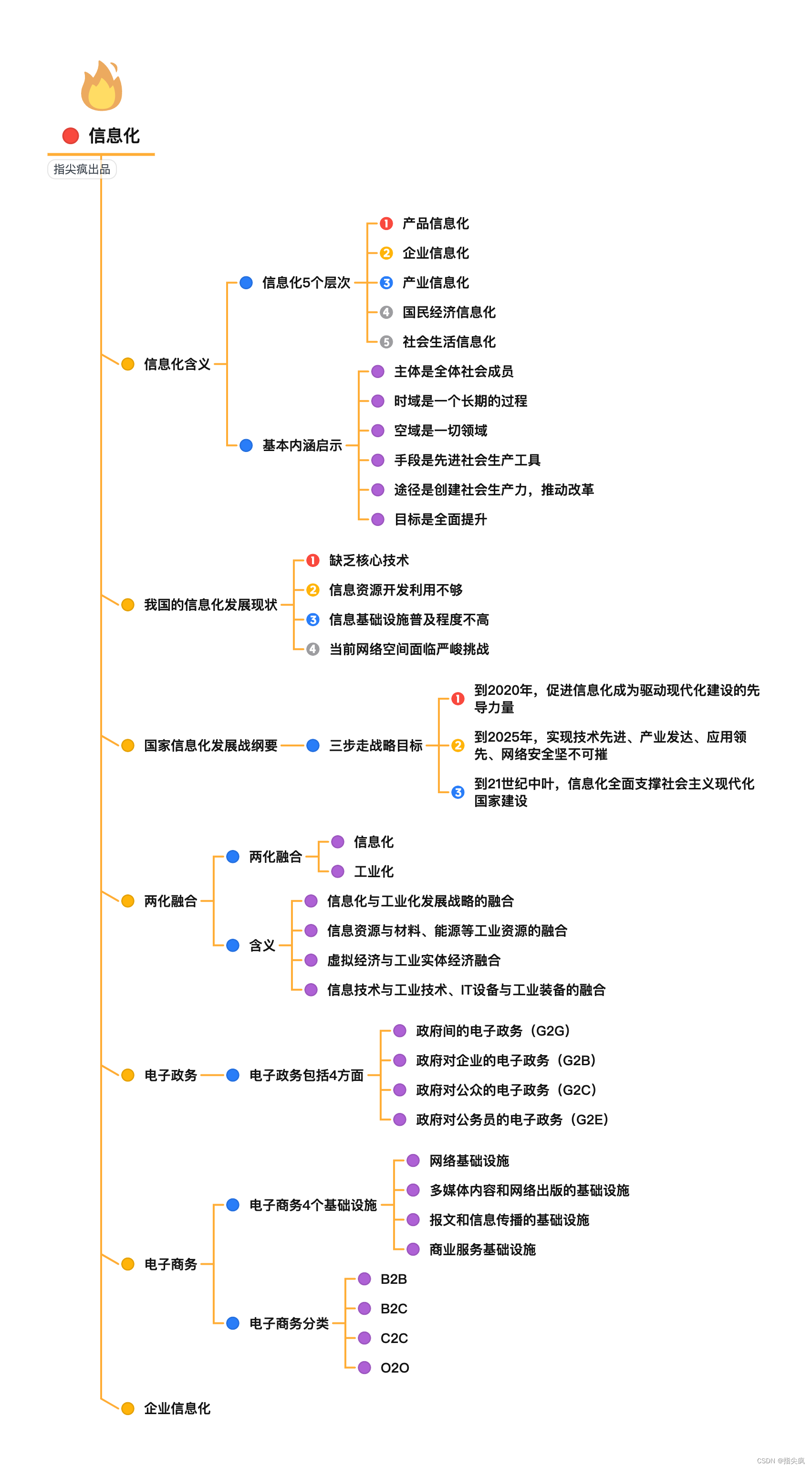 信息化

指尖疯出品

信息化含义

信息化5个层次

1 产品信息化
2 企业信息化
3 产业信息化
4 国民经济信息化
5 社会生活信息化

基本内涵启示

主体是全体社会成员
时域是一个长期的过程
空域是一切领域
手段是先进社会生产工具
途径是创建社会生产力，推动改革
目标是全面提升

我国的信息化发展现状

1 缺乏核心技术
2 信息资源开发利用不够
3 信息基础设施普及程度不高
4 当前网络空间面临严峻挑战

国家信息化发展战纲要

三步走战略目标

1 到2020年，促进信息化成为驱动现代化建设的先导力量
2 到2025年，实现技术先进、产业发达、应用领先、网络安全坚不可摧
3 到21世纪中叶，信息化全面支撑社会主义现代化国家建设

两化融合

两化融合

信息化
工业化

含义

信息化与工业化发展战略的融合
信息资源与材料、能源等工业资源的融合
虚拟经济与工业实体经济融合
信息技术与工业技术、IT设备与工业装备的融合

电子政务

电子政务包括4方面

政府间的电子政务（G2G）
政府对企业的电子政务（G2B）
政府对公众的电子政务（G2C）
政府对公务员的电子政务（G2E）

电子商务

电子商务4个基础设施

网络基础设施
多媒体内容和网络出版的基础设施
报文和信息传播的基础设施
商业服务基础设施

电子商务分类

B2B
B2C
C2C
O2O

企业信息化

CSDN @指尖疯